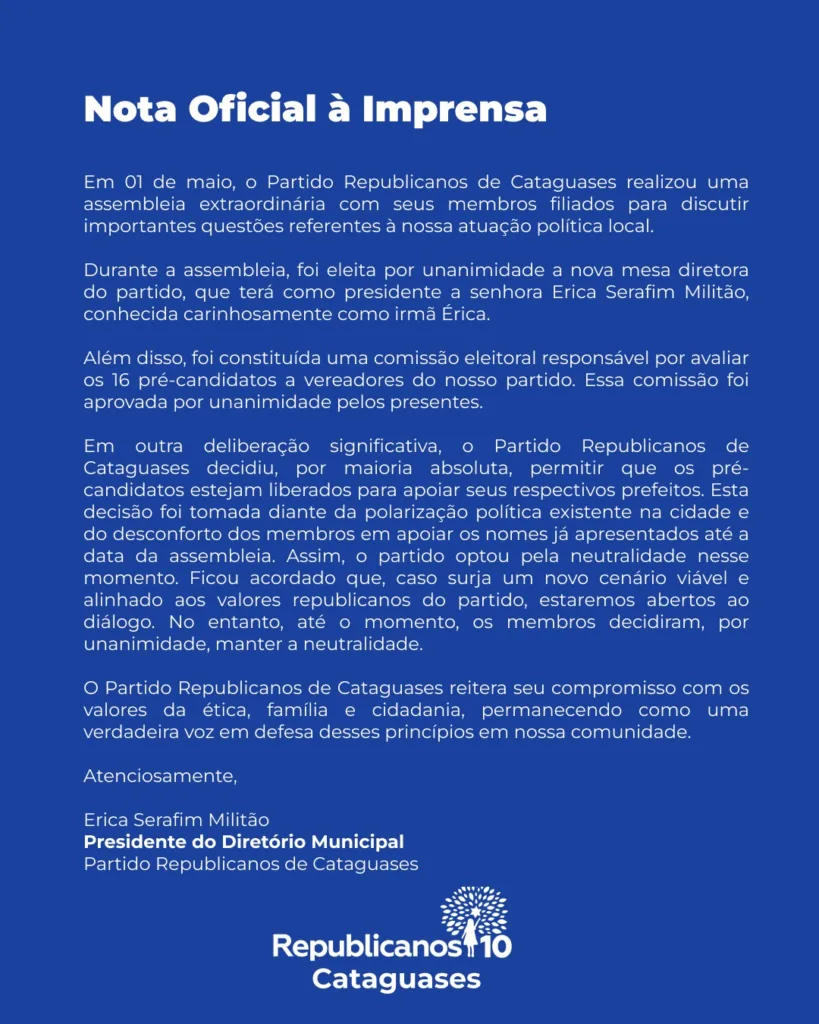 Nota Oficial à Imprensa

Em 01 de maio, o Partido Republicanos de Cataguases realizou uma assembleia extraordinária com seus membros filiados para discutir importantes questões referentes à nossa atuação política local.

Durante a assembleia, foi eleita por unanimidade a nova mesa diretora do partido, que terá como presidente a senhora Erica Serafim Militão, conhecida carinhosamente como irmã Érica.

Além disso, foi constituída uma comissão eleitoral responsável por avaliar os 16 pré-candidatos a vereadores do nosso partido. Essa comissão foi aprovada por unanimidade pelos presentes.

Em outra deliberação significativa, o Partido Republicanos de Cataguases decidiu, por maioria absoluta, permitir que os pré-candidatos estejam liberados para apoiar seus respectivos prefeitos. Esta decisão foi tomada diante da polarização política existente na cidade e do desconforto dos membros em apoiar os nomes já apresentados até a data da assembleia. Assim, o partido optou pela neutralidade nesse momento. Ficou acordado que, caso surja um novo cenário viável e alinhado aos valores republicanos do partido, estaremos abertos ao diálogo. No entanto, até o momento, os membros decidiram, por unanimidade, manter a neutralidade.

O Partido Republicanos de Cataguases reitera seu compromisso com os valores da ética, família e cidadania, permanecendo como uma verdadeira voz em defesa desses princípios em nossa comunidade.

Atenciosamente,

Erica Serafim Militão
Presidente do Diretório Municipal
Partido Republicanos de Cataguases

Republicanos 10
Cataguases